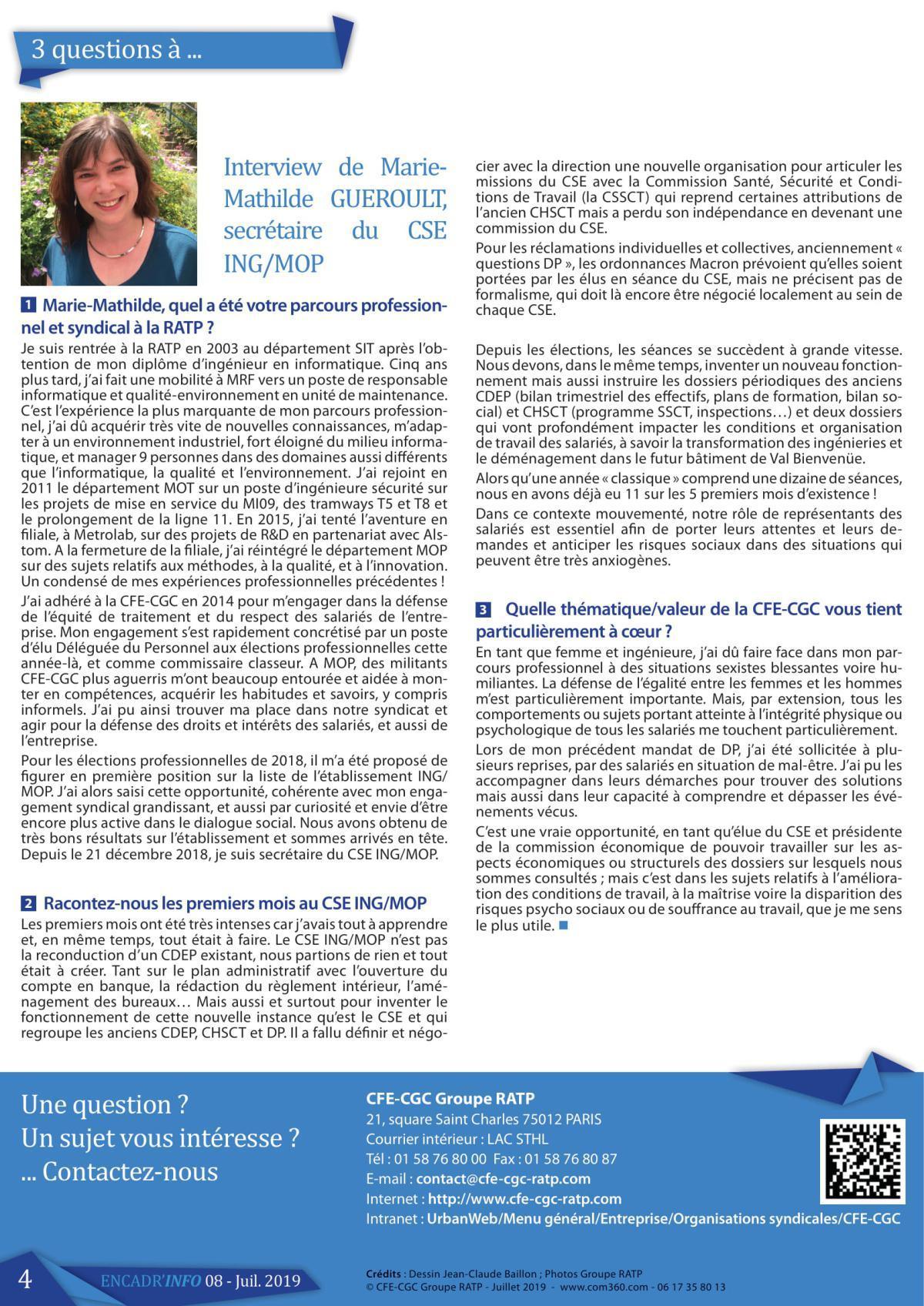 3 questions à ...

Interview de Marie-Mathilde GUEROULT, secrétaire du CSE ING/MOP

1 Marie-Mathilde, quel a été votre parcours professionnel et syndical à la RATP ?

Je suis rentrée à la RATP en 2003 au département SIT après l'obtention de mon diplôme d'ingénieur en informatique. Cinq ans plus tard, j'ai fait une mobilité à MRF vers un poste de responsable informatique et qualité-environnement en unité de maintenance. C'est l'expérience la plus marquante de mon parcours professionnel, j'ai dû acquérir très vite de nouvelles connaissances, m'adapter à un environnement industriel, fort éloigné du milieu informatique, et manager 9 personnes dans des domaines aussi différents que l'informatique, la qualité et l'environnement. J'ai rejoint en 2011 le département MOT sur un poste d'ingénieure sécurité sur les projets de mise en service du MI09, des tramways T5 et T8 et le prolongement de la ligne 11. En 2015, j'ai tenté l'aventure en filiale, à Metrolab, sur des projets de R&D en partenariat avec Alstom. A la fermeture de la filiale, j'ai réintégré le département MOP sur des sujets relatifs aux méthodes, à la qualité, et à l'innovation. Un condensé de mes expériences professionnelles précédentes !

J'ai adhéré à la CFE-CGC en 2014 pour m'engager dans la défense de l'équité de traitement et du respect des salariés de l'entreprise. Mon engagement s'est rapidement concrétisé par un poste d'élu Déléguée du Personnel aux élections professionnelles cette année-là, et comme commissaire classeur. A MOP, des militants CFE-CGC plus aguerris m'ont beaucoup entourée et aidée à monter en compétences, acquérir les habitudes et savoirs, y compris informels. J'ai pu ainsi trouver ma place dans notre syndicat et agir pour la défense des droits et intérêts des salariés, et aussi de l'entreprise.

Pour les élections professionnelles de 2018, il m'a été proposé de figurer en première position sur la liste de l'établissement ING/MOP. J'ai alors saisi cette opportunité, cohérente avec mon engagement syndical grandissant, et aussi par curiosité et envie d'être encore plus active dans le dialogue social. Nous avons obtenu de très bons résultats sur l'établissement et sommes arrivés en tête. Depuis le 21 décembre 2018, je suis secrétaire du CSE ING/MOP.

2 Racontez-nous les premiers mois au CSE ING/MOP

Les premiers mois ont été très intenses car j'avais tout à apprendre et, en même temps, tout était à faire. Le CSE ING/MOP n'est pas la reconduction d'un CDEP existant, nous partions de rien et tout était à créer. Tant sur le plan administratif avec l'ouverture du compte en banque, la rédaction du règlement intérieur, l'aménagement des bureaux… Mais aussi et surtout pour inventer le fonctionnement de cette nouvelle instance qu'est le CSE et qui regroupe les anciens CDEP, CHSCT et DP. Il a fallu définir et négocier avec la direction une nouvelle organisation pour articuler les missions du CSE avec la Commission Santé, Sécurité et Conditions de Travail (la CSSCT) qui reprend certaines attributions de l'ancien CHSCT mais a perdu son indépendance en devenant une commission du CSE.

Pour les réclamations individuelles et collectives, anciennement « questions DP », les ordonnances Macron prévoient qu'elles soient portées par les élus en séance du CSE, mais ne précisent pas de formalisme, qui doit là encore être négocié localement au sein de chaque CSE.

Depuis les élections, les séances se succèdent à grande vitesse. Nous devons, dans le même temps, inventer un nouveau fonctionnement mais aussi instruire les dossiers périodiques des anciens CDEP (bilan trimestriel des effectifs, plans de formation, bilan social) et CHSCT (programme SSCT, inspections…) et deux dossiers qui vont profondément impacter les conditions et organisation de travail des salariés, à savoir la transformation des ingénieries et le déménagement dans le futur bâtiment de Val Bienvenüe.

Alors qu'une année « classique » comprend une dizaine de séances, nous en avons déjà eu 11 sur les 5 premiers mois d'existence !

Dans ce contexte mouvementé, notre rôle de représentants des salariés est essentiel afin de porter leurs attentes et leurs demandes et anticiper les risques sociaux dans des situations qui peuvent être très anxiogènes.

3 Quelle thématique/valeur de la CFE-CGC vous tient particulièrement à cœur ?

En tant que femme et ingénieure, j'ai dû faire face dans mon parcours professionnel à des situations sexistes blessantes voire humiliantes. La défense de l'égalité entre les femmes et les hommes m'est particulièrement importante. Mais, par extension, tous les comportements ou sujets portant atteinte à l'intégrité physique ou psychologique de tous les salariés me touchent particulièrement.

Lors de mon précédent mandat de DP, j'ai été sollicitée à plusieurs reprises, par des salariés en situation de mal-être. J'ai pu les accompagner dans leurs démarches pour trouver des solutions mais aussi dans leur capacité à comprendre et dépasser les événements vécus.

C'est une vraie opportunité, en tant qu'élue du CSE et présidente de la commission économique de pouvoir travailler sur les aspects économiques ou structurels des dossiers sur lesquels nous sommes consultés ; mais c'est dans les sujets relatifs à l'amélioration des conditions de travail, à la maîtrise voire la disparition des risques psycho sociaux ou de souffrance au travail, que je me sens le plus utile.

Une question ?
Un sujet vous intéresse ?
... Contactez-nous

CFE-CGC Groupe RATP
21, square Saint Charles 75012 PARIS
Courrier intérieur : LAC STHL
Tél : 01 58 76 80 00 Fax : 01 58 76 80 87
E-mail : contact@cfe-cgc-ratp.com
Internet : http://www.cfe-cgc-ratp.com
Intranet : UrbanWeb/Menu général/Entreprise/Organisations syndicales/CFE-CGC

4 ENCADR'INFO 08 - Juil. 2019

Crédits : Dessin Jean-Claude Baillon ; Photos Groupe RATP
© CFE-CGC Groupe RATP - Juillet 2019 - www.com360.com - 06 17 35 80 13